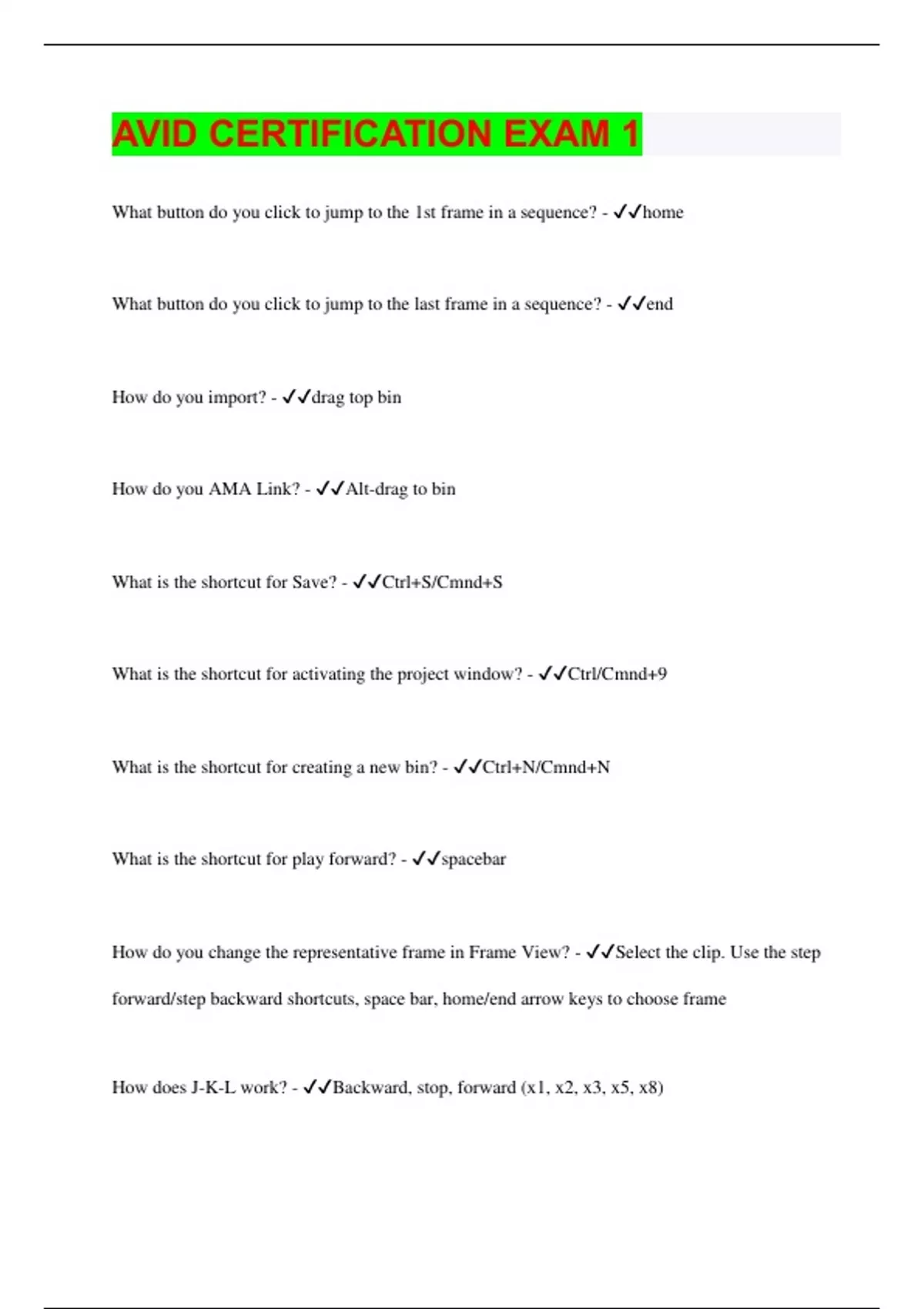 AVID CERTIFICATION EXAM 1

What button do you click to jump to the 1st frame in a sequence? - ✓✓home

What button do you click to jump to the last frame in a sequence? - ✓✓end

How do you import? - ✓✓drag top bin

How do you AMA Link? - ✓✓Alt-drag to bin

What is the shortcut for Save? - ✓✓Ctrl+S/Cmnd+S

What is the shortcut for activating the project window? - ✓✓Ctrl/Cmnd+9

What is the shortcut for creating a new bin? - ✓✓Ctrl+N/Cmnd+N

What is the shortcut for play forward? - ✓✓spacebar

How do you change the representative frame in Frame View? - ✓✓Select the clip. Use the step forward/step backward shortcuts, space bar, home/end arrow keys to choose frame

How does J-K-L work? - ✓✓Backward, stop, forward (x1, x2, x3, x5, x8)